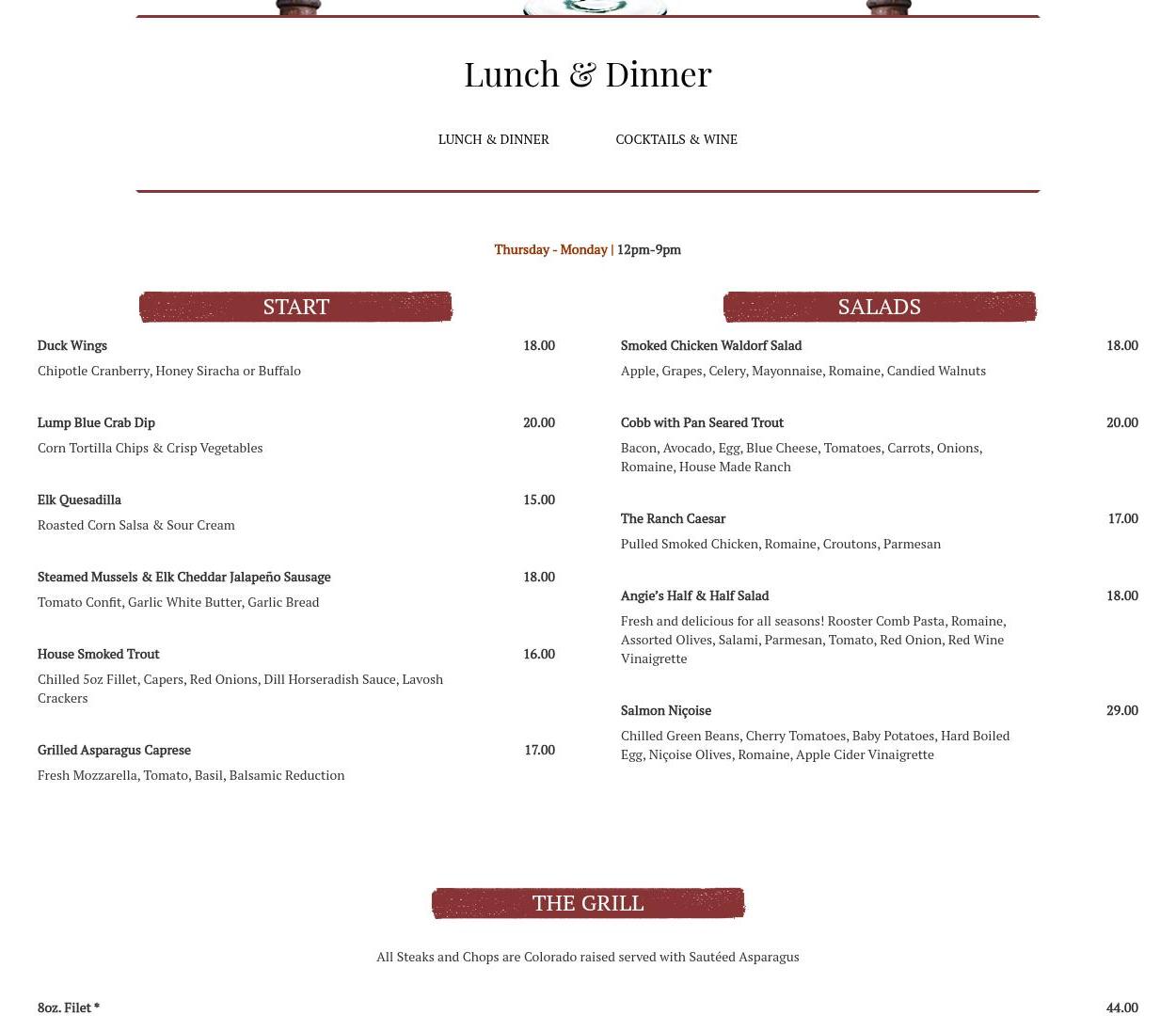 Lunch & Dinner

LUNCH & DINNER    COCKTAILS & WINE

Thursday - Monday | 12pm-9pm

START

Duck Wings 18.00
Chipotle Cranberry, Honey Siracha or Buffalo

Lump Blue Crab Dip 20.00
Corn Tortilla Chips & Crisp Vegetables

Elk Quesadilla 15.00
Roasted Corn Salsa & Sour Cream

Steamed Mussels & Elk Cheddar Jalapeño Sausage 18.00
Tomato Confit, Garlic White Butter, Garlic Bread

House Smoked Trout 16.00
Chilled 5oz Fillet, Capers, Red Onions, Dill Horseradish Sauce, Lavosh Crackers

Grilled Asparagus Caprese 17.00
Fresh Mozzarella, Tomato, Basil, Balsamic Reduction

SALADS

Smoked Chicken Waldorf Salad 18.00
Apple, Grapes, Celery, Mayonnaise, Romaine, Candied Walnuts

Cobb with Pan Seared Trout 20.00
Bacon, Avocado, Egg, Blue Cheese, Tomatoes, Carrots, Onions, Romaine, House Made Ranch

The Ranch Caesar 17.00
Pulled Smoked Chicken, Romaine, Croutons, Parmesan

Angie's Half & Half Salad 18.00
Fresh and delicious for all seasons! Rooster Comb Pasta, Romaine, Assorted Olives, Salami, Parmesan, Tomato, Red Onion, Red Wine Vinaigrette

Salmon Niçoise 29.00
Chilled Green Beans, Cherry Tomatoes, Baby Potatoes, Hard Boiled Egg, Niçoise Olives, Romaine, Apple Cider Vinaigrette

THE GRILL

All Steaks and Chops are Colorado raised served with Sautéed Asparagus

8oz. Filet * 44.00